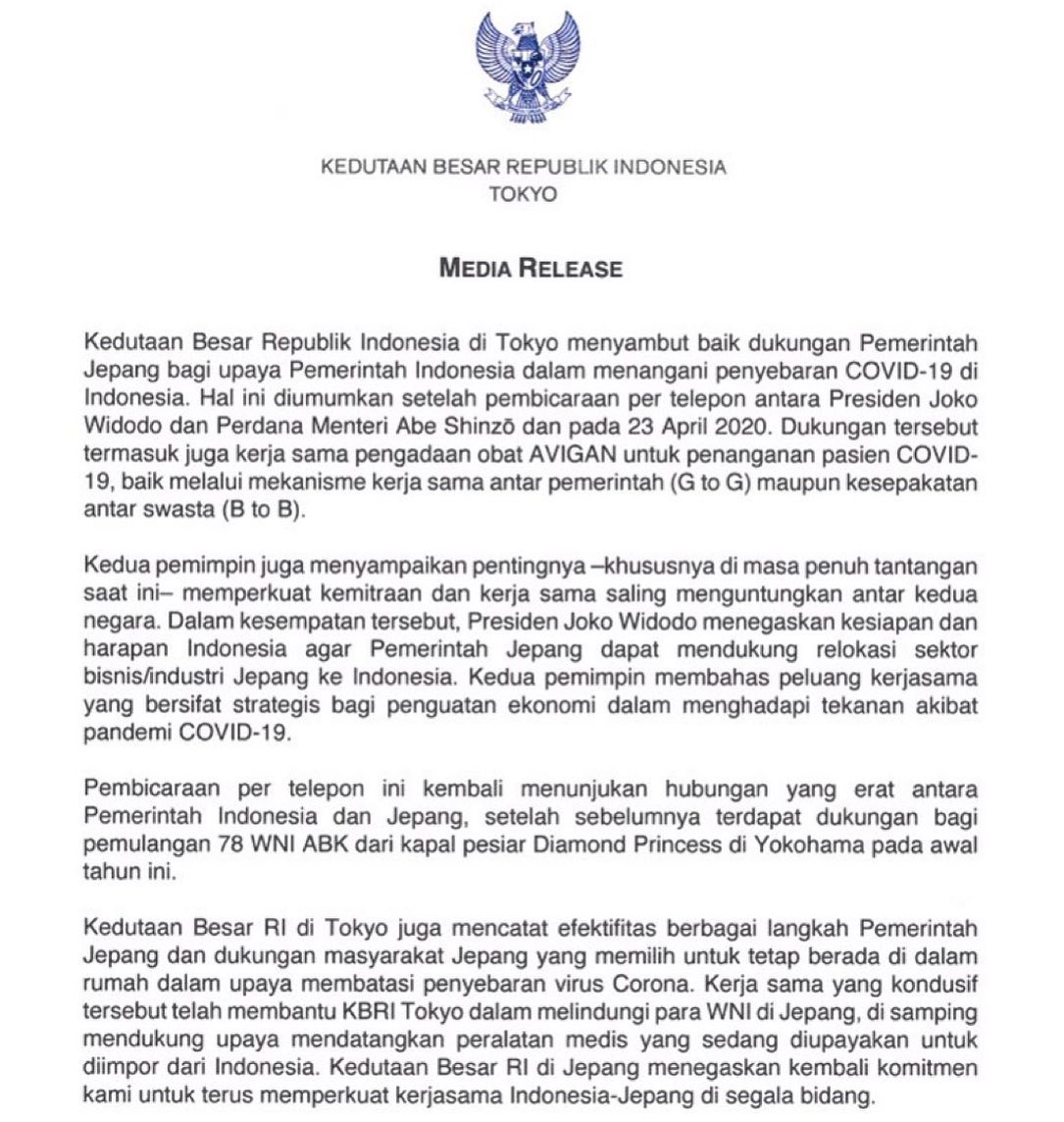 KEDUTAAN BESAR REPUBLIK INDONESIA
TOKYO

MEDIA RELEASE

Kedutaan Besar Republik Indonesia di Tokyo menyambut baik dukungan Pemerintah Jepang bagi upaya Pemerintah Indonesia dalam menangani penyebaran COVID-19 di Indonesia. Hal ini diumumkan setelah pembicaraan per telepon antara Presiden Joko Widodo dan Perdana Menteri Abe Shinzō dan pada 23 April 2020. Dukungan tersebut termasuk juga kerja sama pengadaan obat AVIGAN untuk penanganan pasien COVID-19, baik melalui mekanisme kerja sama antar pemerintah (G to G) maupun kesepakatan antar swasta (B to B).

Kedua pemimpin juga menyampaikan pentingnya –khususnya di masa penuh tantangan saat ini– memperkuat kemitraan dan kerja sama saling menguntungkan antar kedua negara. Dalam kesempatan tersebut, Presiden Joko Widodo menegaskan kesiapan dan harapan Indonesia agar Pemerintah Jepang dapat mendukung relokasi sektor bisnis/industri Jepang ke Indonesia. Kedua pemimpin membahas peluang kerjasama yang bersifat strategis bagi penguatan ekonomi dalam menghadapi tekanan akibat pandemi COVID-19.

Pembicaraan per telepon ini kembali menunjukan hubungan yang erat antara Pemerintah Indonesia dan Jepang, setelah sebelumnya terdapat dukungan bagi pemulangan 78 WNI ABK dari kapal pesiar Diamond Princess di Yokohama pada awal tahun ini.

Kedutaan Besar RI di Tokyo juga mencatat efektifitas berbagai langkah Pemerintah Jepang dan dukungan masyarakat Jepang yang memilih untuk tetap berada di dalam rumah dalam upaya membatasi penyebaran virus Corona. Kerja sama yang kondusif tersebut telah membantu KBRI Tokyo dalam melindungi para WNI di Jepang, di samping mendukung upaya mendatangkan peralatan medis yang sedang diupayakan untuk diimpor dari Indonesia. Kedutaan Besar RI di Jepang menegaskan kembali komitmen kami untuk terus memperkuat kerjasama Indonesia-Jepang di segala bidang.